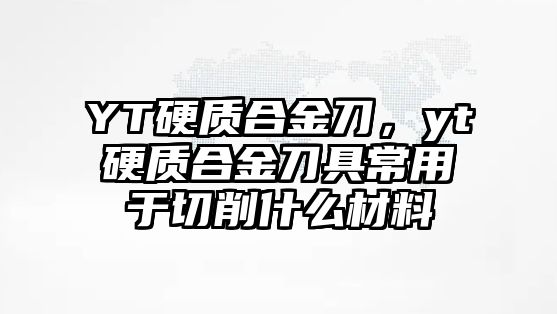 YT硬质合金刀，yt硬质合金刀具常用于切削什么材料